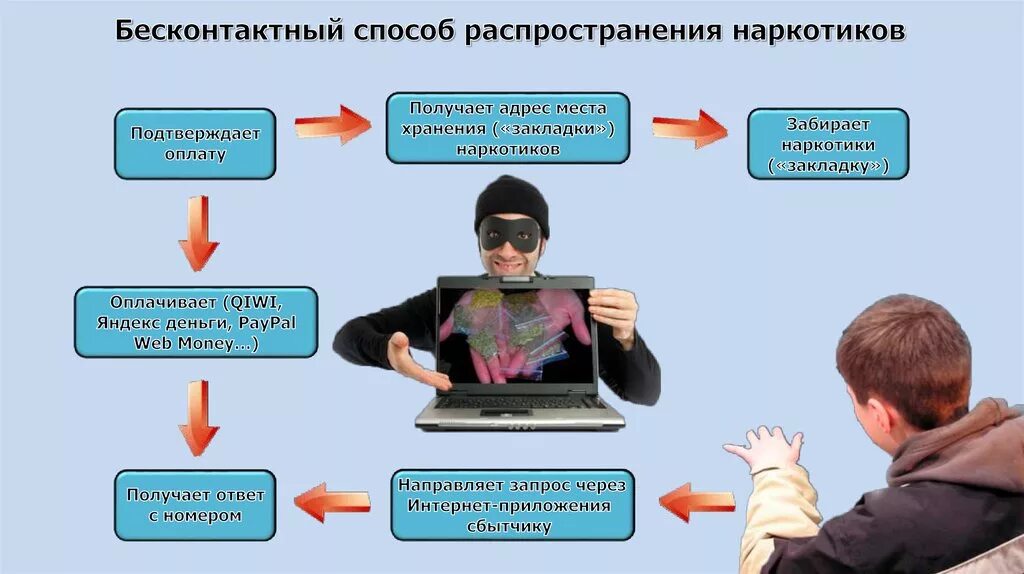 Бесконтактный способ распространения наркотиков

Подтверждает оплату

Получает адрес места хранения («закладки») наркотиков

Забирает наркотики («закладку»)

Оплачивает (QIWI, Яндекс деньги, PayPal Web Money…)

Получает ответ с номером

Направляет запрос через Интернет-приложения сбытчику